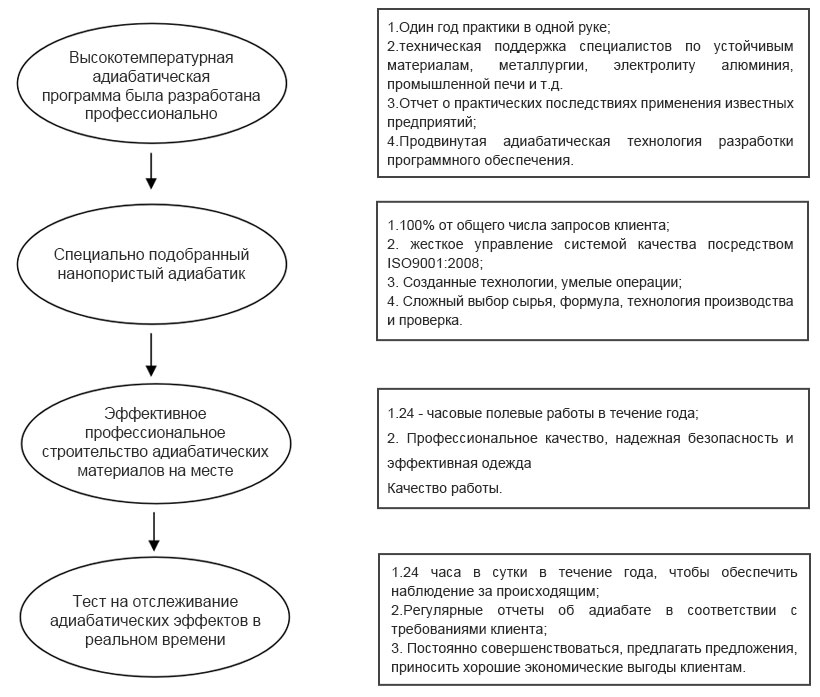 Высокотемпературная адиабатическая программа была разработана профессионально

1.Один год практики в одной руке;
2.техническая поддержка специалистов по устойчивым материалам, металлургии, электролиту алюминия, промышленной печи и т.д.
3.Отчет о практических последствиях применения известных предприятий;
4.Продвинутая адиабатическая технология разработки программного обеспечения.

Специально подобранный нанопористый адиабатик

1.100% от общего числа запросов клиента;
2. жесткое управление системой качества посредством ISO9001:2008;
3. Созданные технологии, умелые операции;
4. Сложный выбор сырья, формула, технология производства и проверка.

Эффективное профессиональное строительство адиабатических материалов на месте

1.24 - часовые полевые работы в течение года;
2. Профессиональное качество, надежная безопасность и эффективная одежда
Качество работы.

Тест на отслеживание адиабатических эффектов в реальном времени

1.24 часа в сутки в течение года, чтобы обеспечить наблюдение за происходящим;
2.Регулярные отчеты об адиабате в соответствии с требованиями клиента;
3. Постоянно совершенствоваться, предлагать предложения, приносить хорошие экономические выгоды клиентам.